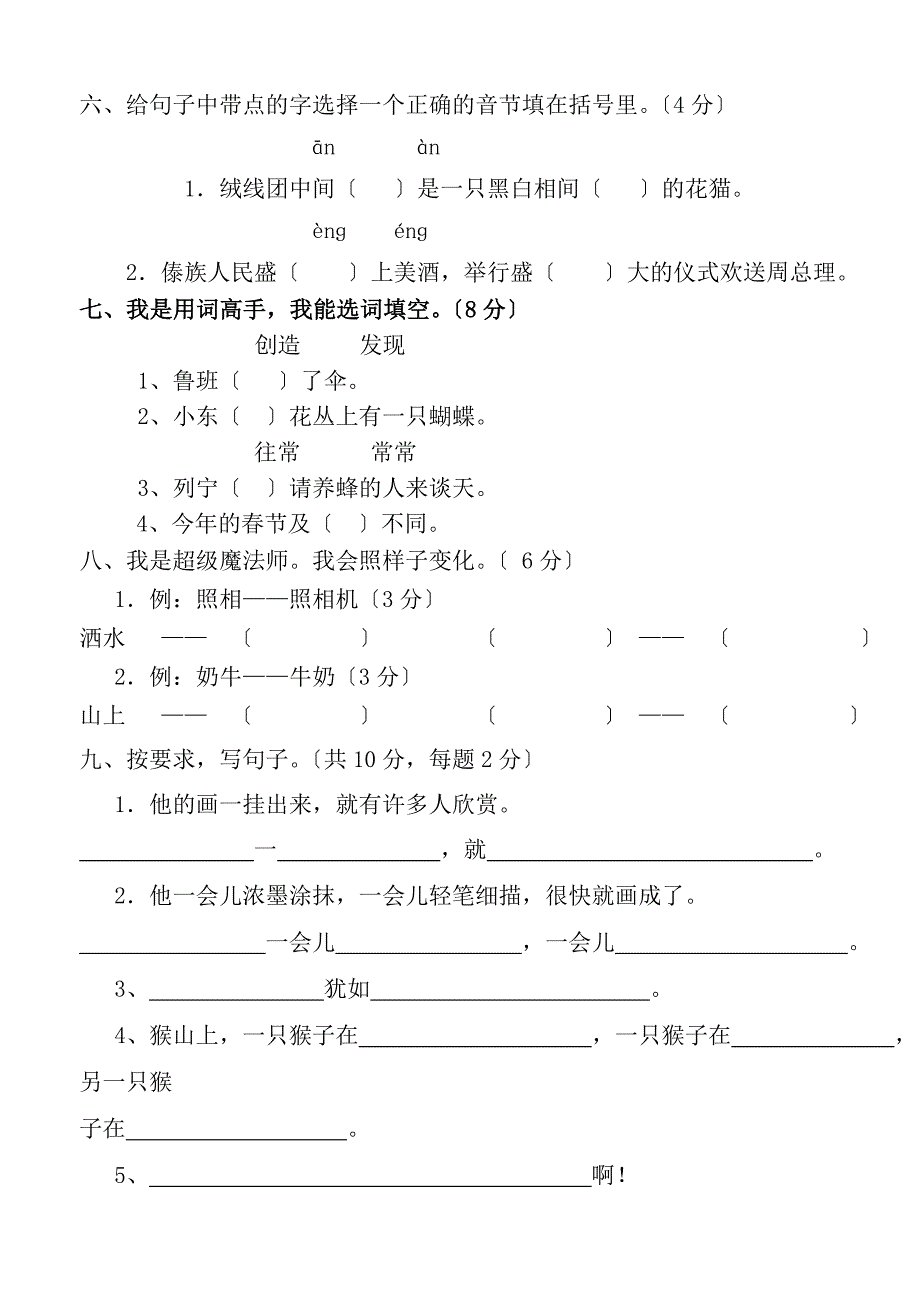 六、给句子中带点的字选择一个正确的音节填在括号里。〔4 分〕

ān　　àn

1．绒线团中间〔　〕是一只黑白相间〔　〕的花猫。

èng　　éng

2．傣族人民盛〔　〕上美酒，举行盛〔　〕大的仪式欢送周总理。

七、我是用词高手，我能选词填空。〔8 分〕

创造　　发现

1、鲁班〔　〕了伞。

2、小东〔　〕花丛上有一只蝴蝶。

往常　　常常

3、列宁〔　〕请养蜂的人来谈天。

4、今年的春节及〔　〕不同。

八、我是超级魔法师。我会照样子变化。〔 6 分〕

1．例：照相——照相机〔3 分〕

洒水　——　〔　　〕　〔　　〕 ——　〔　　〕

2．例：奶牛——牛奶〔3 分〕

山上　——　〔　　〕　〔　　〕 ——　〔　　〕

九、按要求，写句子。〔共 10 分，每题 2 分〕

1．他的画一挂出来，就有许多人欣赏。

________一________，就________________。

2．他一会儿浓墨涂抹，一会儿轻笔细描，很快就画成了。

________一会儿________，一会儿________。

3、________犹如________________。

4、猴山上，一只猴子在________，一只猴子在________，另一只猴子在________。

5、________________________啊！